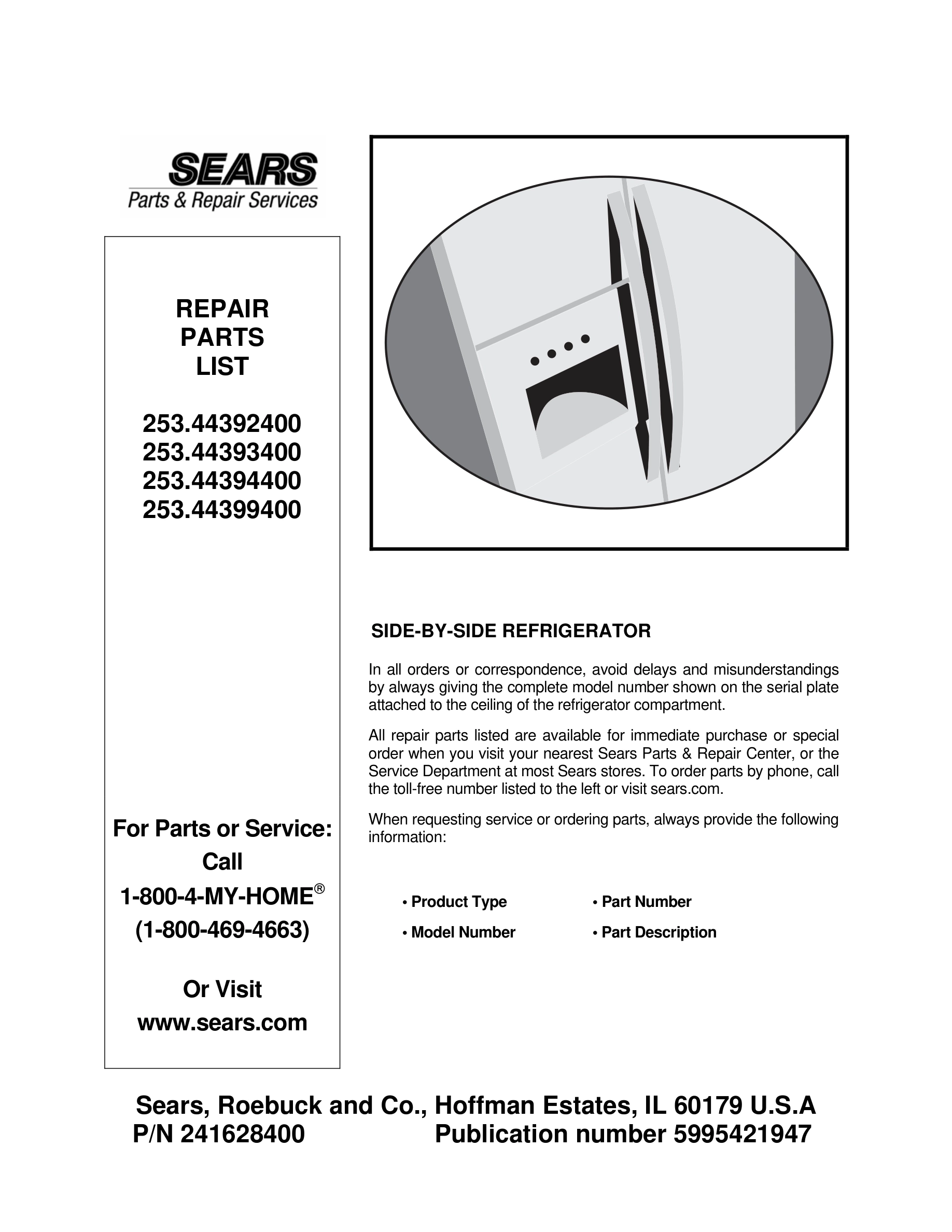 SEARS
Parts & Repair Services

REPAIR PARTS LIST

253.44392400
253.44393400
253.44394400
253.44399400

For Parts or Service:
Call
1-800-4-MY-HOME®
(1-800-469-4663)

Or Visit
www.sears.com

SIDE-BY-SIDE REFRIGERATOR

In all orders or correspondence, avoid delays and misunderstandings by always giving the complete model number shown on the serial plate attached to the ceiling of the refrigerator compartment.

All repair parts listed are available for immediate purchase or special order when you visit your nearest Sears Parts & Repair Center, or the Service Department at most Sears stores. To order parts by phone, call the toll-free number listed to the left or visit sears.com.

When requesting service or ordering parts, always provide the following information:

• Product Type
• Model Number
• Part Number
• Part Description

Sears, Roebuck and Co., Hoffman Estates, IL 60179 U.S.A
P/N 241628400 Publication number 5995421947